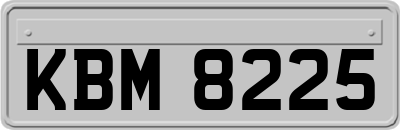 KBM 8225